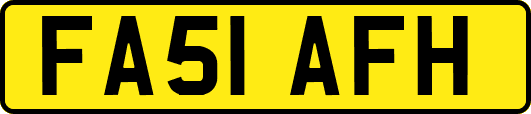 FA51 AFH